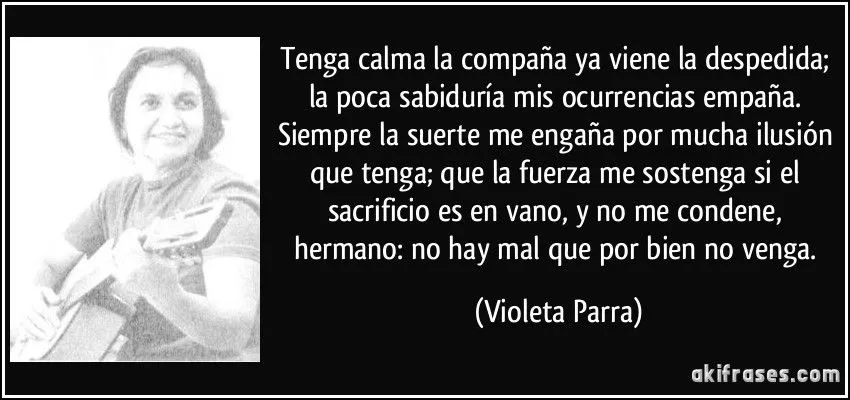 Tenga calma la compaña ya viene la despedida; la poca sabiduría mis ocurrencias empaña. Siempre la suerte me engaña por mucha ilusión que tenga; que la fuerza me sostenga si el sacrificio es en vano, y no me condene, hermano: no hay mal que por bien no venga.

(Violeta Parra)

akifrases.com